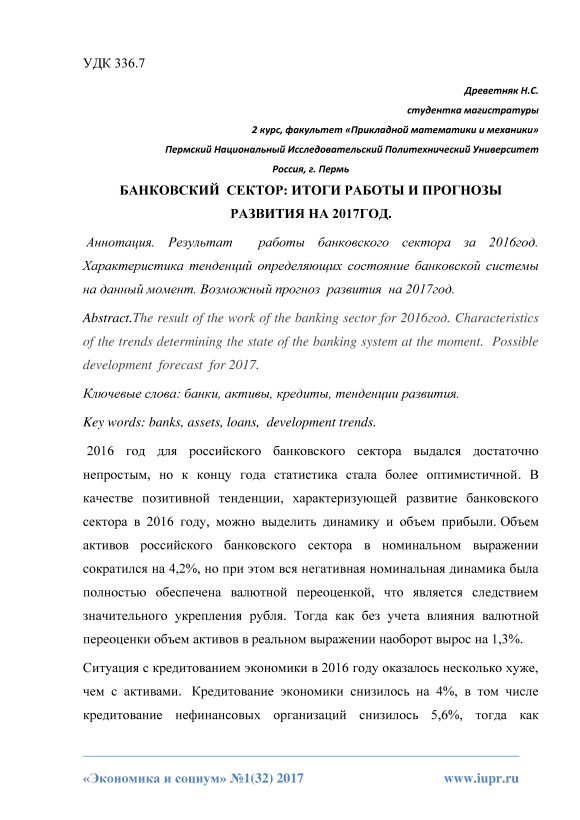 УДК 336.7

Древетняк Н.С.

студентка магистратуры

2 курс, факультет «Прикладной математики и механики»

Пермский Национальный Исследовательский Политехнический Университет

Россия, г. Пермь

БАНКОВСКИЙ СЕКТОР: ИТОГИ РАБОТЫ И ПРОГНОЗЫ РАЗВИТИЯ НА 2017ГОД.

Аннотация. Результат работы банковского сектора за 2016год. Характеристика тенденций определяющих состояние банковской системы на данный момент. Возможный прогноз развития на 2017год.

Abstract.The result of the work of the banking sector for 2016год. Characteristics of the trends determining the state of the banking system at the moment. Possible development forecast for 2017.

Ключевые слова: банки, активы, кредиты, тенденции развития.

Key words: banks, assets, loans, development trends.

2016 год для российского банковского сектора выдался достаточно непростым, но к концу года статистика стала более оптимистичной. В качестве позитивной тенденции, характеризующей развитие банковского сектора в 2016 году, можно выделить динамику и объем прибыли. Объем активов российского банковского сектора в номинальном выражении сократился на 4,2%, но при этом вся негативная номинальная динамика была полностью обеспечена валютной переоценкой, что является следствием значительного укрепления рубля. Тогда как без учета влияния валютной переоценки объем активов в реальном выражении наоборот вырос на 1,3%.

Ситуация с кредитованием экономики в 2016 году оказалось несколько хуже, чем с активами. Кредитование экономики снизилось на 4%, в том числе кредитование нефинансовых организаций снизилось 5,6%, тогда как

«Экономика и социум» №1(32) 2017 www.iupr.ru